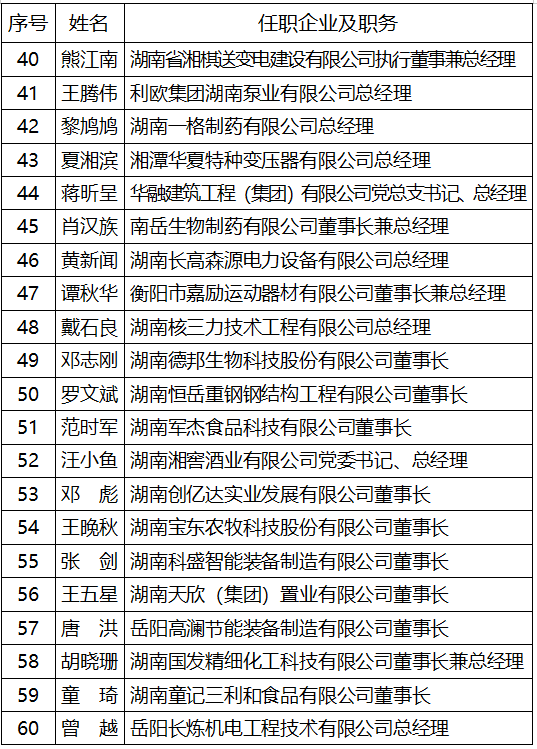 | 序号 | 姓名 | 任职企业及职务 |
|---|---|---|
| 40 | 熊江南 | 湖南省湘棋送变电建设有限公司执行董事兼总经理 |
| 41 | 王腾伟 | 利欧集团湖南泵业有限公司总经理 |
| 42 | 黎鸠鸠 | 湖南一格制药有限公司总经理 |
| 43 | 夏湘滨 | 湘潭华夏特种变压器有限公司总经理 |
| 44 | 蒋昕呈 | 华融建筑工程（集团）有限公司党总支书记、总经理 |
| 45 | 肖汉族 | 南岳生物制药有限公司董事长兼总经理 |
| 46 | 黄新闻 | 湖南长高森源电力设备有限公司总经理 |
| 47 | 谭秋华 | 衡阳市嘉励运动器材有限公司董事长兼总经理 |
| 48 | 戴石良 | 湖南核三力技术工程有限公司总经理 |
| 49 | 邓志刚 | 湖南德邦生物科技股份有限公司董事长 |
| 50 | 罗文斌 | 湖南恒岳重钢钢结构工程有限公司董事长 |
| 51 | 范时军 | 湖南军杰食品科技有限公司董事长 |
| 52 | 汪小鱼 | 湖南湘窖酒业有限公司党委书记、总经理 |
| 53 | 邓　彪 | 湖南创亿达实业发展有限公司董事长 |
| 54 | 王晚秋 | 湖南宝东农牧科技股份有限公司董事长 |
| 55 | 张　剑 | 湖南科盛智能装备制造有限公司董事长 |
| 56 | 王五星 | 湖南天欣（集团）置业有限公司董事长 |
| 57 | 唐　洪 | 岳阳高澜节能装备制造有限公司董事长 |
| 58 | 胡晓珊 | 湖南国发精细化工科技有限公司董事长兼总经理 |
| 59 | 童　琦 | 湖南童记三利和食品有限公司董事长 |
| 60 | 曾　越 | 岳阳长炼机电工程技术有限公司总经理 |